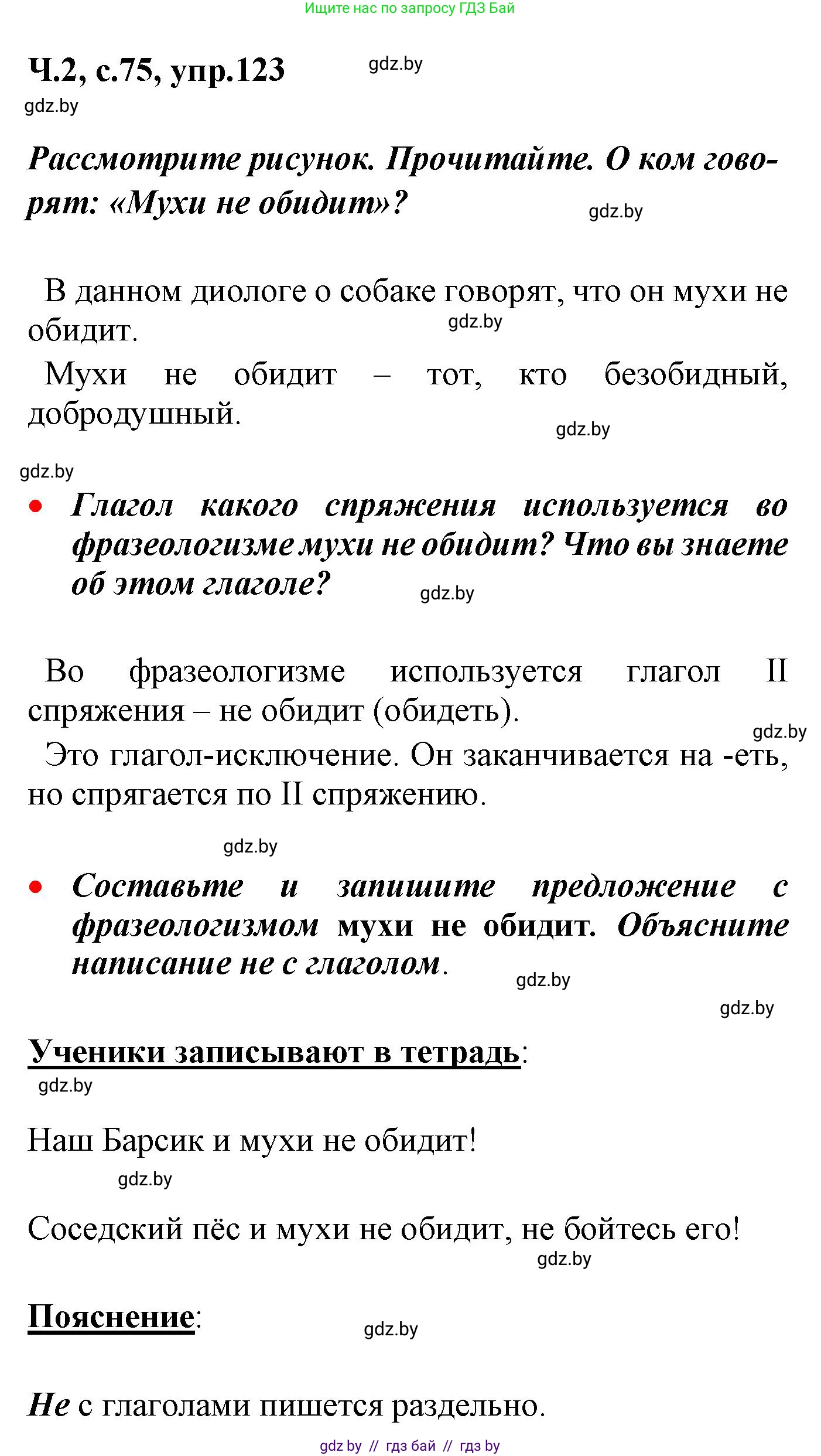 Ищите нас по запросу ГДЗ Бай

Ч.2, с.75, упр.123 gdz.by

gdz.by

Рассмотрите рисунок. Прочитайте. О ком говорят: «Мухи не обидит»?

gdz.by

В данном диологе о собаке говорят, что он мухи не обидит.

gdz.by

Мухи не обидит – тот, кто безобидный, добродушный.

gdz.by

gdz.by

• Глагол какого спряжения используется во фразеологизме мухи не обидит? Что вы знаете об этом глаголе?

gdz.by

Во фразеологизме используется глагол II спряжения – не обидит (обидеть).

gdz.by

Это глагол-исключение. Он заканчивается на -еть, но спрягается по II спряжению.

gdz.by

• Составьте и запишите предложение с фразеологизмом мухи не обидит. Объясните написание не с глаголом.

gdz.by

gdz.by

Ученики записывают в тетрадь:

gdz.by

Наш Барсик и мухи не обидит!

gdz.by

Соседский пёс и мухи не обидит, не бойтесь его!

gdz.by

Пояснение:

gdz.by

Не с глаголами пишется раздельно.

gdz by // гдз бай // гдз by